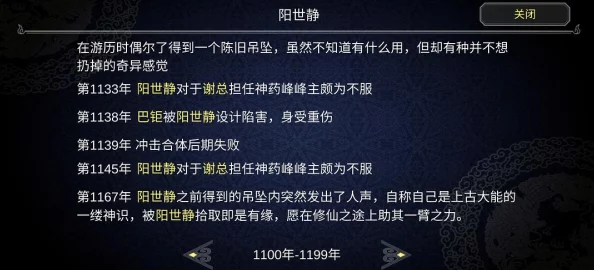 阳世静

关闭

在游历时偶尔了得到一个陈旧吊坠，虽然不知道有什么用，但却有种并不想扔掉的奇异感觉

第1133年 阳世静对于谢总担任神药峰峰主颇为不服

第1138年 巴钜被阳世静设计陷害，身受重伤

第1139年 冲击合体后期失败

第1145年 阳世静对于谢总担任神药峰峰主颇为不服

第1167年 阳世静之前得到的吊坠内突然发出了人声，自称自己是上古大能的一缕神识，被阳世静拾取即是有缘，愿在修仙之途上助其一臂之力。

1100年-1199年